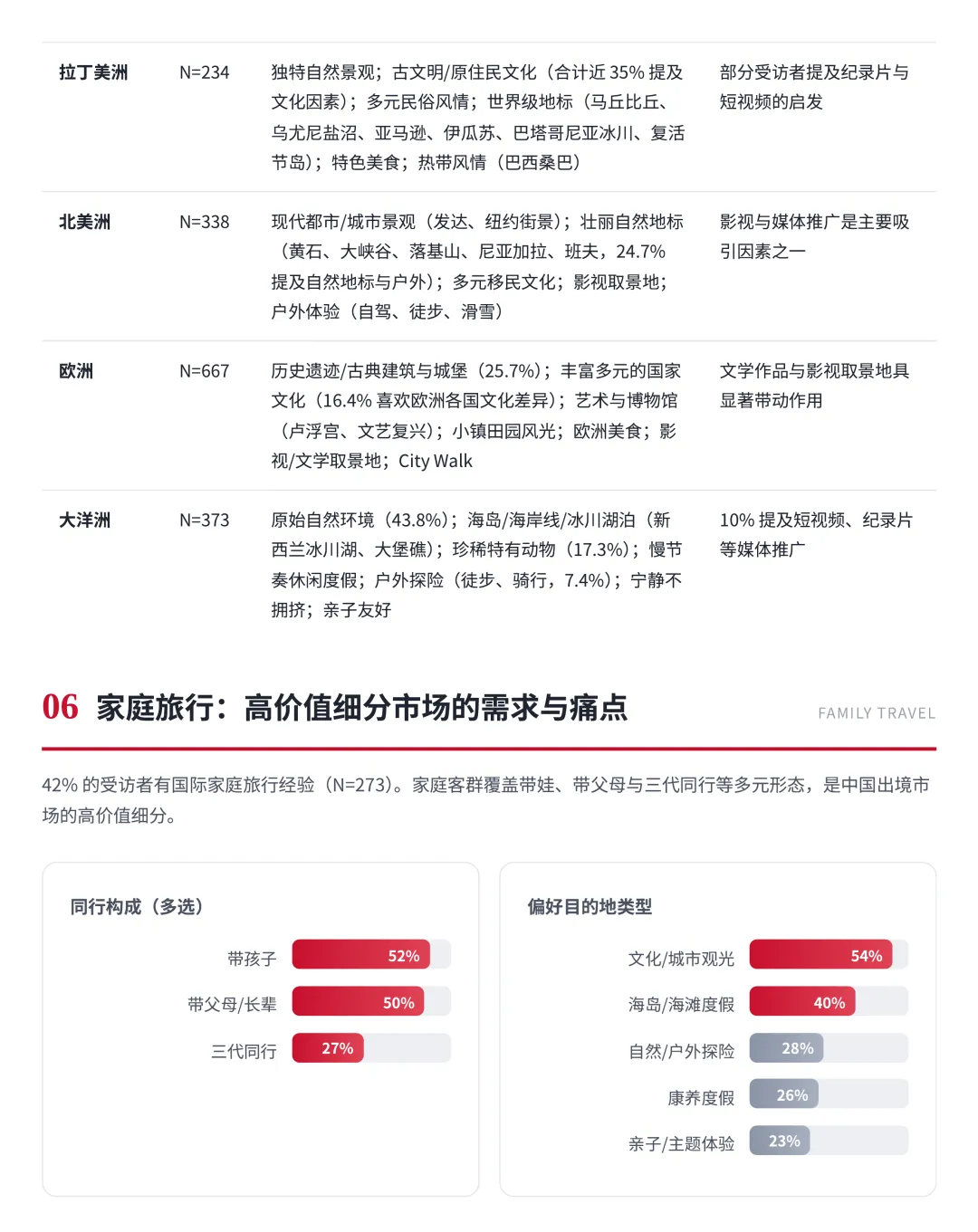 | 拉丁美洲 | N=234 | 独特自然景观；古文明/原住民文化（合计近35%提及文化因素）；多元民俗风情；世界级地标（马丘比丘、乌尤尼盐沼、亚马逊、伊瓜苏、巴塔哥尼亚冰川、复活节岛）；特色美食；热带风情（巴西桑巴） | 部分受访者提及纪录片与短视频的启发 |
|---|---|---|---|
| 北美洲 | N=338 | 现代都市/城市景观（发达、纽约街景）；壮丽自然地标（黄石、大峡谷、落基山、尼亚加拉、班夫，24.7%提及自然地标与户外）；多元移民文化；影视取景地；户外体验（自驾、徒步、滑雪） | 影视与媒体推广是主要吸引因素之一 |
| 欧洲 | N=667 | 历史遗迹/古典建筑与城堡（25.7%）；丰富多元的国家文化（16.4%喜欢欧洲各国文化差异）；艺术与博物馆（卢浮宫、文艺复兴）；小镇田园风光；欧洲美食；影视/文学取景地；City Walk | 文学作品与影视取景地具显著带动作用 |
| 大洋洲 | N=373 | 原始自然环境（43.8%）；海岛/海岸线/冰川湖泊（新西兰冰川湖、大堡礁）；珍稀特有动物（17.3%）；慢节奏休闲度假；户外探险（徒步、骑行，7.4%）；宁静不拥挤；亲子友好 | 10%提及短视频、纪录片等媒体推广 |

06 家庭旅行：高价值细分市场的需求与痛点

FAMILY TRAVEL

42%的受访者有国际家庭旅行经验（N=273）。家庭客群覆盖带娃、带父母与三代同行等多元形态，是中国出境市场的高价值细分。

同行构成（多选）

带孩子 52%
带父母/长辈 50%
三代同行 27%

偏好目的地类型

文化/城市观光 54%
海岛/海滩度假 40%
自然/户外探险 28%
康养度假 26%
亲子/主题体验 23%